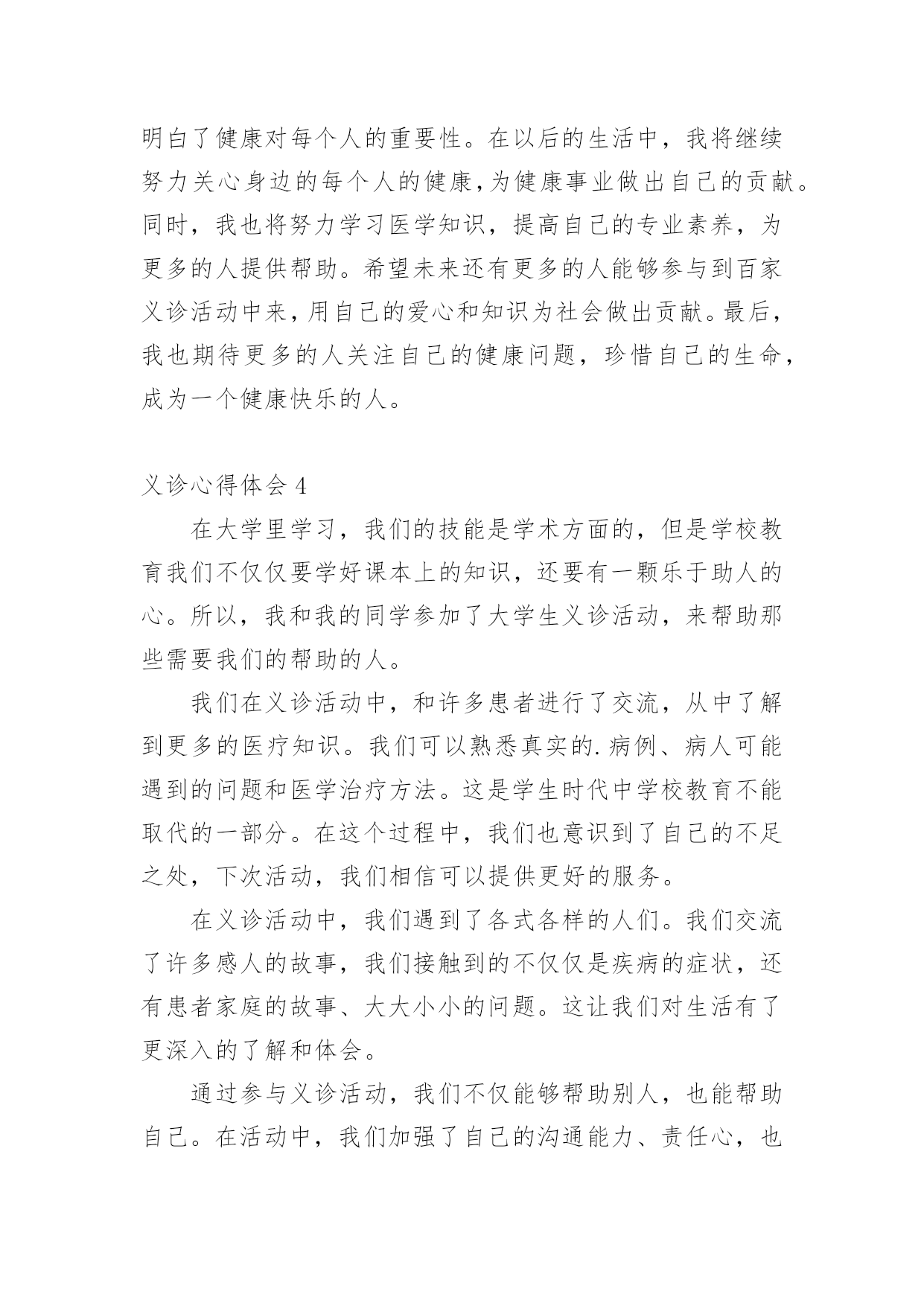 明白了健康对每个人的重要性。在以后的生活中，我将继续努力关心身边的每个人的健康,为健康事业做出自己的贡献。同时，我也将努力学习医学知识，提高自己的专业素养，为更多的人提供帮助。希望未来还有更多的人能够参与到百家义诊活动中来,用自己的爱心和知识为社会做出贡献。最后,我也期待更多的人关注自己的健康问题，珍惜自己的生命,成为一个健康快乐的人。

义诊心得体会 4

在大学里学习，我们的技能是学术方面的，但是学校教育我们不仅仅要学好课本上的知识，还要有一颗乐于助人的心。所以，我和我的同学参加了大学生义诊活动，来帮助那些需要我们的帮助的人。

我们在义诊活动中，和许多患者进行了交流，从中了解到更多的医疗知识。我们可以熟悉真实的.病例、病人可能遇到的问题和医学治疗方法。这是学生时代中学校教育不能取代的一部分。在这个过程中，我们也意识到了自己的不足之处，下次活动，我们相信可以提供更好的服务。

在义诊活动中，我们遇到了各式各样的人们。我们交流了许多感人的故事，我们接触到的不仅仅是疾病的症状，还有患者家庭的故事、大大小小的问题。这让我们对生活有了更深入的了解和体会。

通过参与义诊活动，我们不仅能够帮助别人，也能帮助自己。在活动中，我们加强了自己的沟通能力、责任心，也